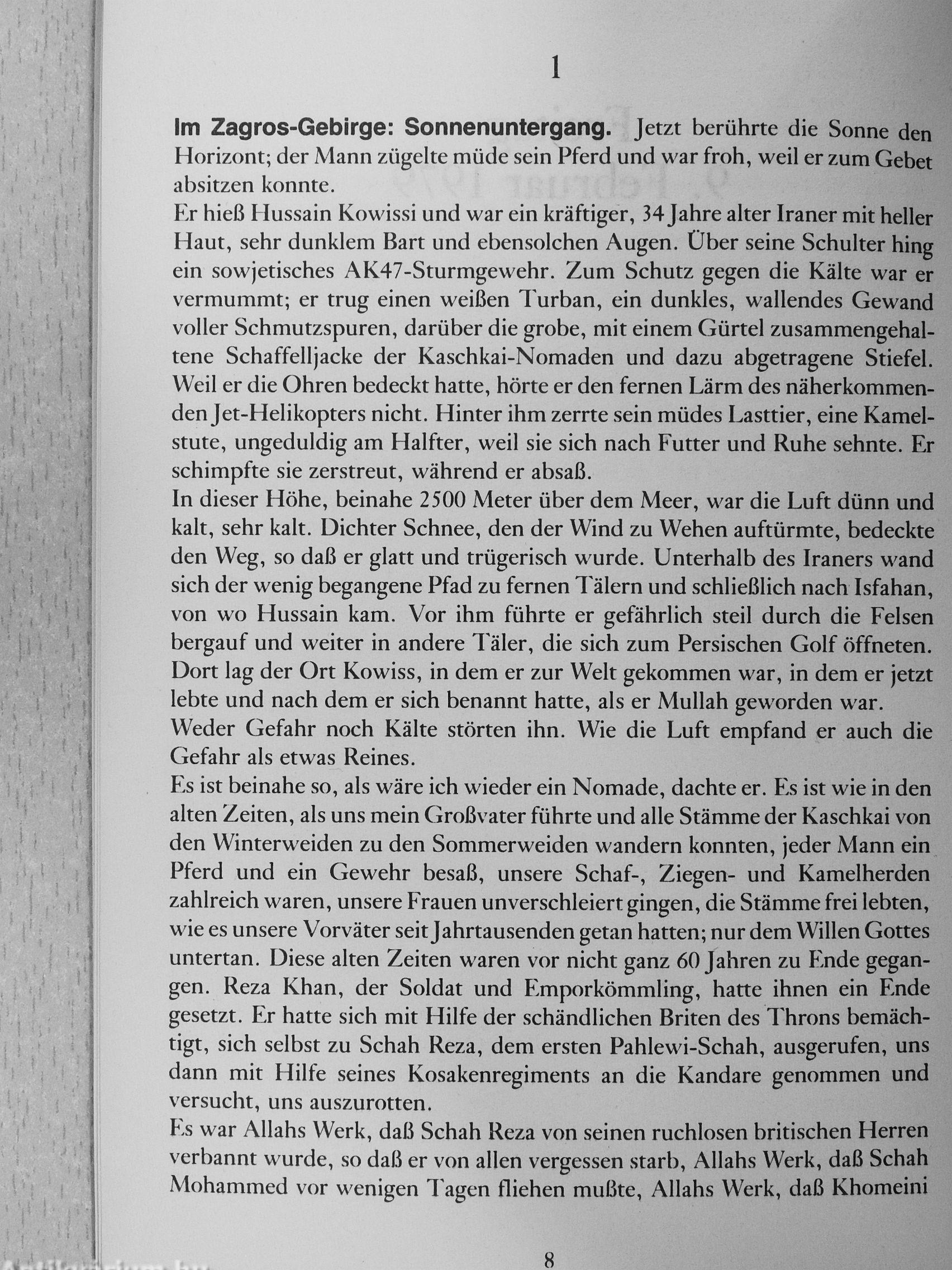 1

Im Zagros-Gebirge: Sonnenuntergang. Jetzt berührte die Sonne den Horizont; der Mann zügelte müde sein Pferd und war froh, weil er zum Gebet absitzen konnte.
Er hieß Hussain Kowissi und war ein kräftiger, 34 Jahre alter Iraner mit heller Haut, sehr dunklem Bart und ebensolchen Augen. Über seine Schulter hing ein sowjetisches AK47-Sturmgewehr. Zum Schutz gegen die Kälte war er vermummt; er trug einen weißen Turban, ein dunkles, wallendes Gewand voller Schmutzspuren, darüber die grobe, mit einem Gürtel zusammengehaltene Schaffelljacke der Kaschkai-Nomaden und dazu abgetragene Stiefel. Weil er die Ohren bedeckt hatte, hörte er den fernen Lärm des näherkommenden Jet-Helikopters nicht. Hinter ihm zerrte sein müdes Lasttier, eine Kamelstute, ungeduldig am Halfter, weil sie sich nach Futter und Ruhe sehnte. Er schimpfte sie zerstreut, während er absaß.
In dieser Höhe, beinahe 2500 Meter über dem Meer, war die Luft dünn und kalt, sehr kalt. Dichter Schnee, den der Wind zu Wehen auftürmte, bedeckte den Weg, so daß er glatt und trügerisch wurde. Unterhalb des Iraners wand sich der wenig begangene Pfad zu fernen Tälern und schließlich nach Isfahan, von wo Hussain kam. Vor ihm führte er gefährlich steil durch die Felsen bergauf und weiter in andere Täler, die sich zum Persischen Golf öffneten. Dort lag der Ort Kowiss, in dem er zur Welt gekommen war, in dem er jetzt lebte und nach dem er sich benannt hatte, als er Mullah geworden war.
Weder Gefahr noch Kälte störten ihn. Wie die Luft empfand er auch die Gefahr als etwas Reines.
Es ist beinahe so, als wäre ich wieder ein Nomade, dachte er. Es ist wie in den alten Zeiten, als uns mein Großvater führte und alle Stämme der Kaschkai von den Winterweiden zu den Sommerweiden wandern konnten, jeder Mann ein Pferd und ein Gewehr besaß, unsere Schaf-, Ziegen- und Kamelherden zahlreich waren, unsere Frauen unverschleiert gingen, die Stämme frei lebten, wie es unsere Vorväter seit Jahrtausenden getan hatten; nur dem Willen Gottes untertan. Diese alten Zeiten waren vor nicht ganz 60 Jahren zu Ende gegangen. Reza Khan, der Soldat und Emporkömmling, hatte ihnen ein Ende gesetzt. Er hatte sich mit Hilfe der schändlichen Briten des Throns bemächtigt, sich selbst zu Schah Reza, dem ersten Pahlewi-Schah, ausgerufen, uns dann mit Hilfe seines Kosakenregiments an die Kandare genommen und versucht, uns auszurotten.
Es war Allahs Werk, daß Schah Reza von seinen ruchlosen britischen Herren verbannt wurde, so daß er von allen vergessen starb, Allahs Werk, daß Schah Mohammed vor wenigen Tagen fliehen mußte, Allahs Werk, daß Khomeini

8